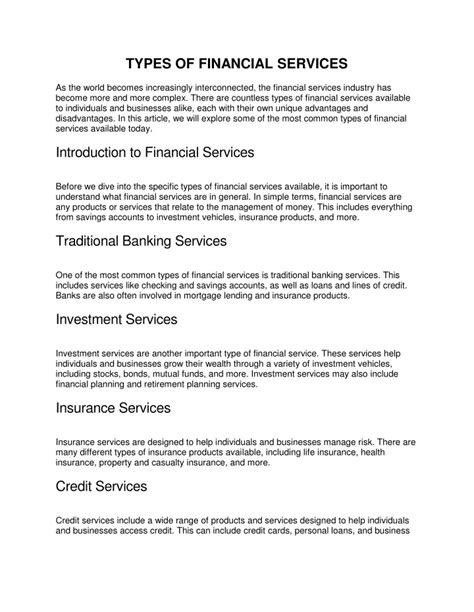 TYPES OF FINANCIAL SERVICES

As the world becomes increasingly interconnected, the financial services industry has become more and more complex. There are countless types of financial services available to individuals and businesses alike, each with their own unique advantages and disadvantages. In this article, we will explore some of the most common types of financial services available today.

Introduction to Financial Services

Before we dive into the specific types of financial services available, it is important to understand what financial services are in general. In simple terms, financial services are any products or services that relate to the management of money. This includes everything from savings accounts to investment vehicles, insurance products, and more.

Traditional Banking Services

One of the most common types of financial services is traditional banking services. This includes services like checking and savings accounts, as well as loans and lines of credit. Banks are also often involved in mortgage lending and insurance products.

Investment Services

Investment services are another important type of financial service. These services help individuals and businesses grow their wealth through a variety of investment vehicles, including stocks, bonds, mutual funds, and more. Investment services may also include financial planning and retirement planning services.

Insurance Services

Insurance services are designed to help individuals and businesses manage risk. There are many different types of insurance products available, including life insurance, health insurance, property and casualty insurance, and more.

Credit Services

Credit services include a wide range of products and services designed to help individuals and businesses access credit. This can include credit cards, personal loans, and business